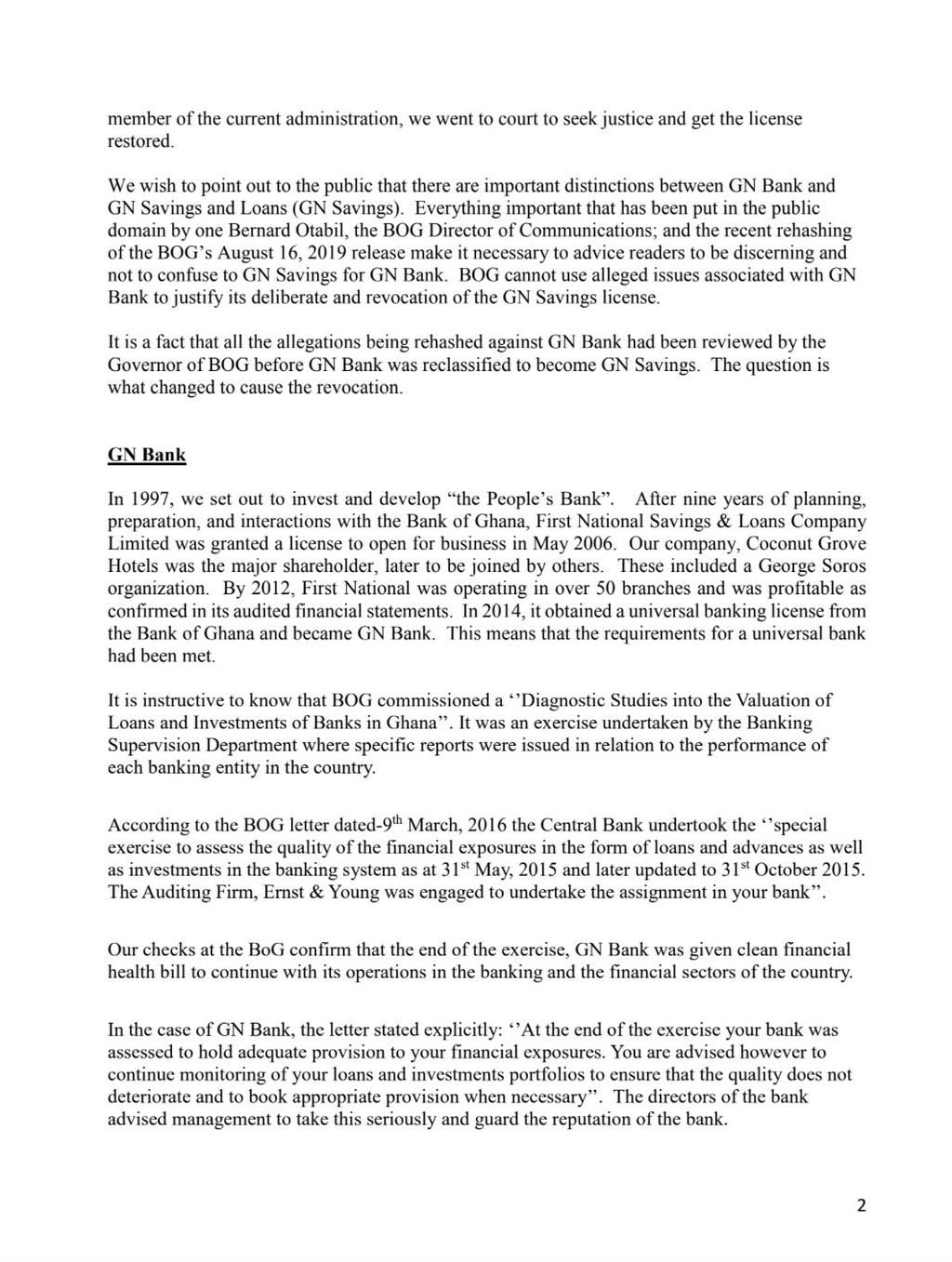 member of the current administration, we went to court to seek justice and get the license restored.

We wish to point out to the public that there are important distinctions between GN Bank and GN Savings and Loans (GN Savings). Everything important that has been put in the public domain by one Bernard Otabil, the BOG Director of Communications; and the recent rehashing of the BOG's August 16, 2019 release make it necessary to advice readers to be discerning and not to confuse to GN Savings for GN Bank. BOG cannot use alleged issues associated with GN Bank to justify its deliberate and revocation of the GN Savings license.

It is a fact that all the allegations being rehashed against GN Bank had been reviewed by the Governor of BOG before GN Bank was reclassified to become GN Savings. The question is what changed to cause the revocation.

GN Bank

In 1997, we set out to invest and develop "the People's Bank". After nine years of planning, preparation, and interactions with the Bank of Ghana, First National Savings & Loans Company Limited was granted a license to open for business in May 2006. Our company, Coconut Grove Hotels was the major shareholder, later to be joined by others. These included a George Soros organization. By 2012, First National was operating in over 50 branches and was profitable as confirmed in its audited financial statements. In 2014, it obtained a universal banking license from the Bank of Ghana and became GN Bank. This means that the requirements for a universal bank had been met.

It is instructive to know that BOG commissioned a ''Diagnostic Studies into the Valuation of Loans and Investments of Banks in Ghana''. It was an exercise undertaken by the Banking Supervision Department where specific reports were issued in relation to the performance of each banking entity in the country.

According to the BOG letter dated-9$^{th}$ March, 2016 the Central Bank undertook the ''special exercise to assess the quality of the financial exposures in the form of loans and advances as well as investments in the banking system as at 31$^{st}$ May, 2015 and later updated to 31$^{st}$ October 2015. The Auditing Firm, Ernst & Young was engaged to undertake the assignment in your bank''.

Our checks at the BoG confirm that the end of the exercise, GN Bank was given clean financial health bill to continue with its operations in the banking and the financial sectors of the country.

In the case of GN Bank, the letter stated explicitly: ''At the end of the exercise your bank was assessed to hold adequate provision to your financial exposures. You are advised however to continue monitoring of your loans and investments portfolios to ensure that the quality does not deteriorate and to book appropriate provision when necessary''. The directors of the bank advised management to take this seriously and guard the reputation of the bank.

2